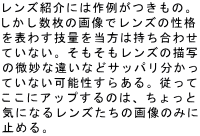 レンズ紹介には作例がつきもの。しかし数枚の画像でレンズの性格を表わす技量を当方は持ち合わせていない。そもそもレンズの描写の微妙な違いなどサッパリ分かっていない可能性すらある。従ってここにアップするのは、ちょっと気になるレンズたちの画像のみに止める。